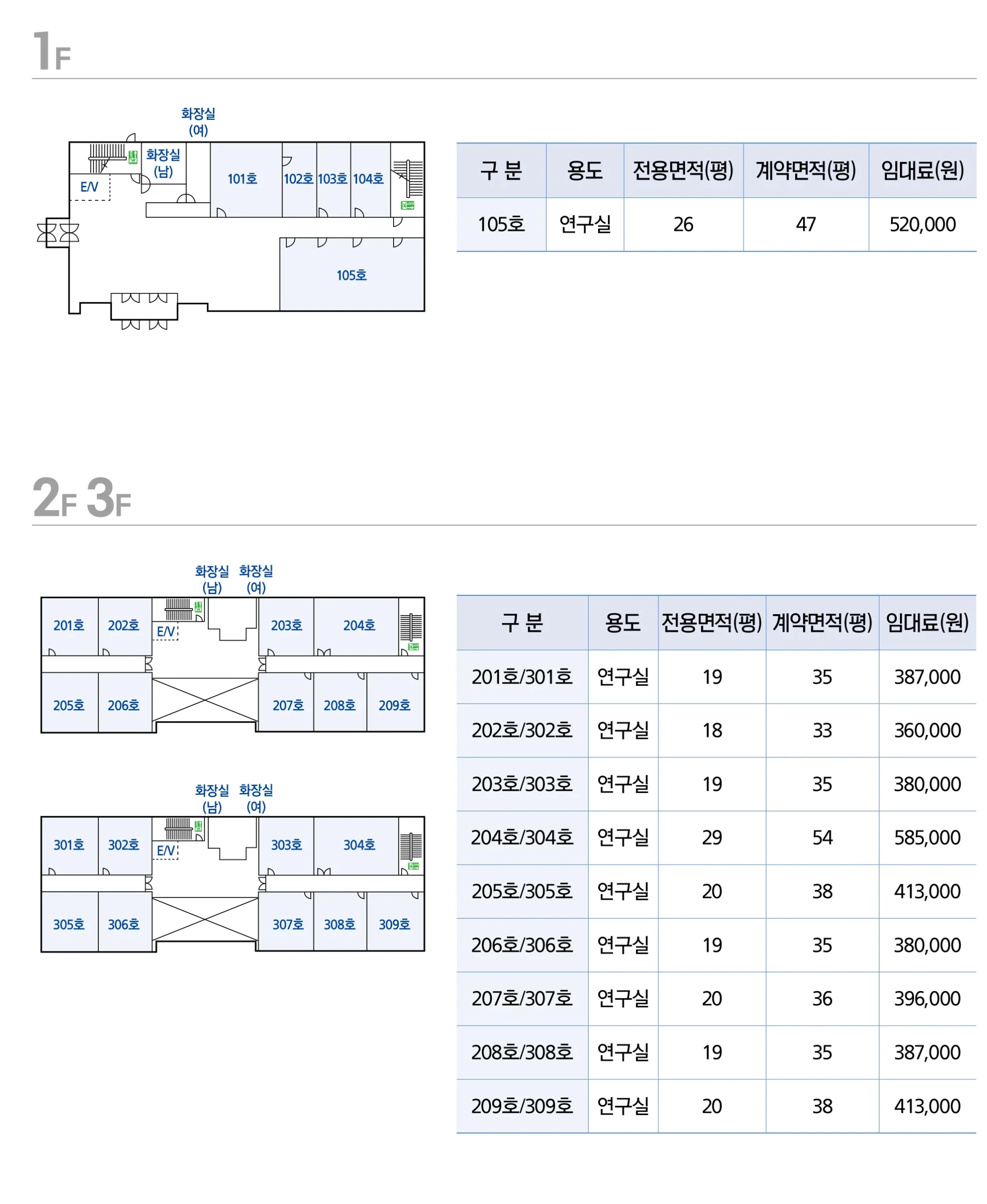 1F

화장실 (여)
화장실 (남)
E/V
101호
102호
103호
104호
105호

| 구 분 | 용도 | 전용면적(평) | 계약면적(평) | 임대료(원) |
|---|---|---|---|---|
| 105호 | 연구실 | 26 | 47 | 520,000 |

2F 3F

화장실 (남)
화장실 (여)
201호
202호
E/V
203호
204호
205호
206호
207호
208호
209호

화장실 (남)
화장실 (여)
301호
302호
E/V
303호
304호
305호
306호
307호
308호
309호

| 구 분 | 용도 | 전용면적(평) | 계약면적(평) | 임대료(원) |
|---|---|---|---|---|
| 201호/301호 | 연구실 | 19 | 35 | 387,000 |
| 202호/302호 | 연구실 | 18 | 33 | 360,000 |
| 203호/303호 | 연구실 | 19 | 35 | 380,000 |
| 204호/304호 | 연구실 | 29 | 54 | 585,000 |
| 205호/305호 | 연구실 | 20 | 38 | 413,000 |
| 206호/306호 | 연구실 | 19 | 35 | 380,000 |
| 207호/307호 | 연구실 | 20 | 36 | 396,000 |
| 208호/308호 | 연구실 | 19 | 35 | 387,000 |
| 209호/309호 | 연구실 | 20 | 38 | 413,000 |